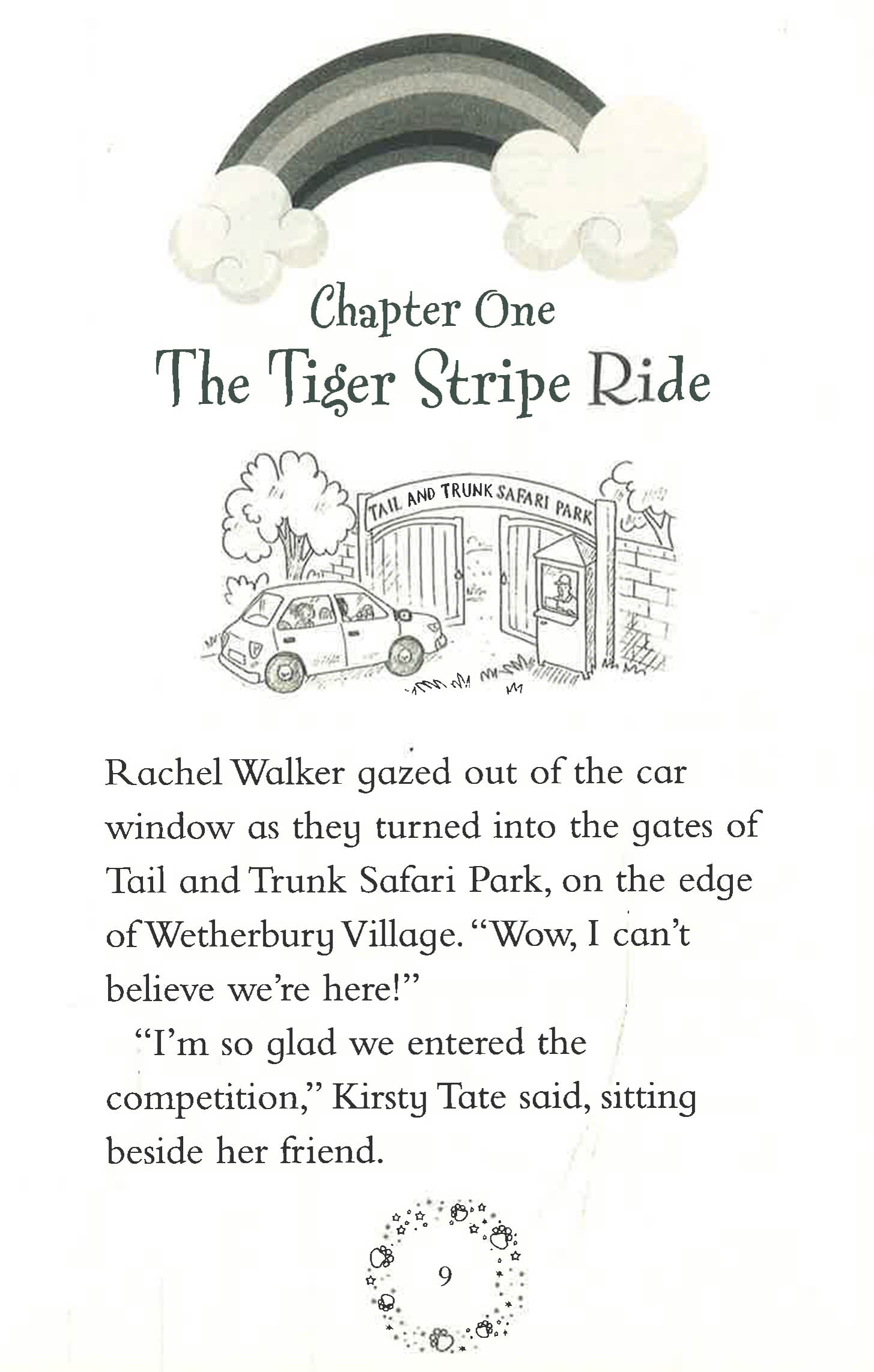 Chapter One
The Tiger Stripe Ride

TAIL AND TRUNK SAFARI PARK

Rachel Walker gazed out of the car window as they turned into the gates of Tail and Trunk Safari Park, on the edge of Wetherbury Village. "Wow, I can't believe we're here!"

"I'm so glad we entered the competition," Kirsty Tate said, sitting beside her friend.

9